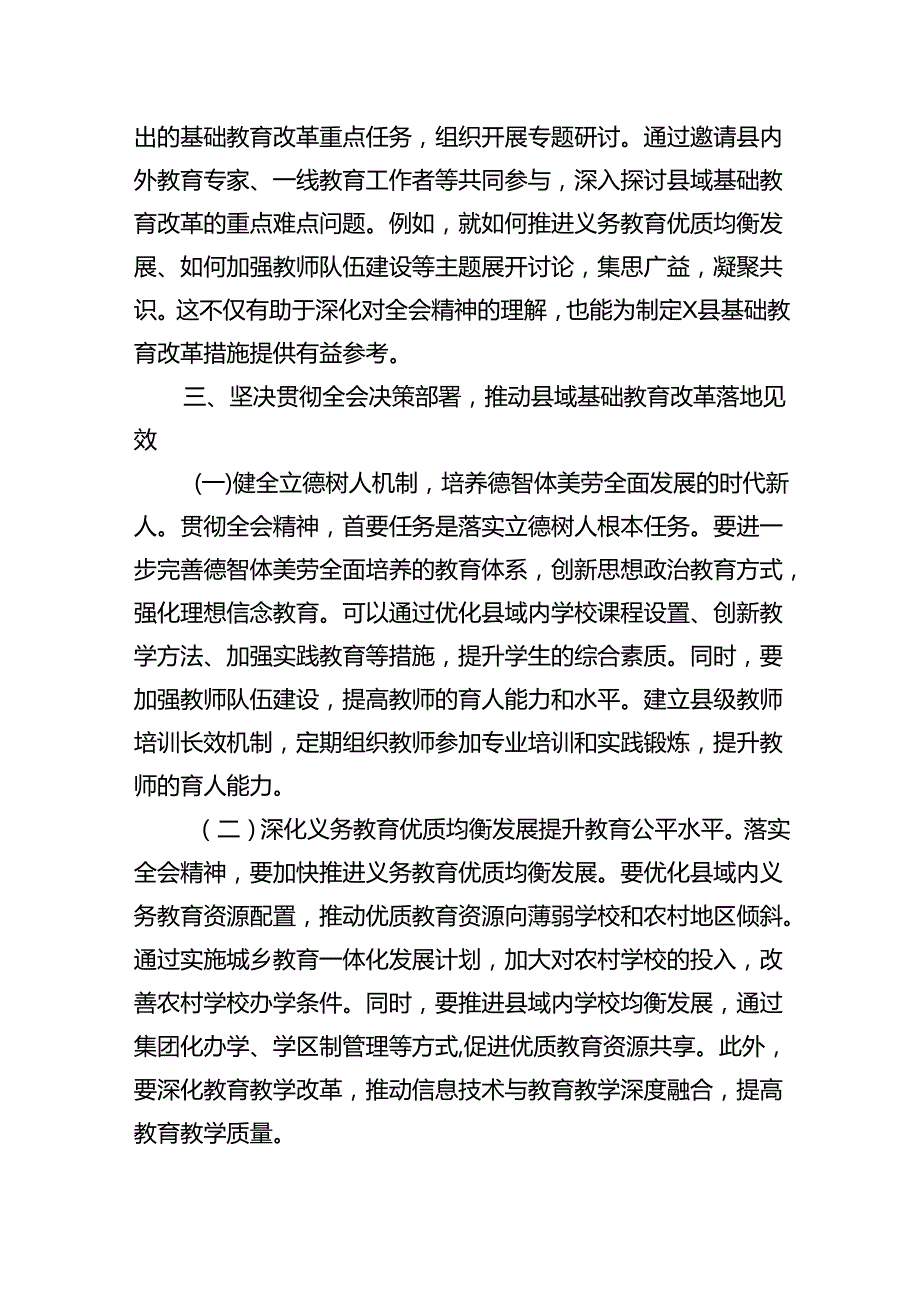 出的基础教育改革重点任务，组织开展专题研讨。通过邀请县内外教育专家、一线教育工作者等共同参与，深入探讨县域基础教育改革的重点难点问题。例如，就如何推进义务教育优质均衡发展、如何加强教师队伍建设等主题展开讨论，集思广益，凝聚共识。这不仅有助于深化对全会精神的理解，也能为制定X县基础教育改革措施提供有益参考。

三、坚决贯彻全会决策部署，推动县域基础教育改革落地见效

(一)健全立德树人机制，培养德智体美劳全面发展的时代新人。贯彻全会精神，首要任务是落实立德树人根本任务。要进一步完善德智体美劳全面培养的教育体系，创新思想政治教育方式，强化理想信念教育。可以通过优化县域内学校课程设置、创新教学方法、加强实践教育等措施，提升学生的综合素质。同时，要加强教师队伍建设，提高教师的育人能力和水平。建立县级教师培训长效机制，定期组织教师参加专业培训和实践锻炼，提升教师的育人能力。

（二）深化义务教育优质均衡发展提升教育公平水平。落实全会精神，要加快推进义务教育优质均衡发展。要优化县域内义务教育资源配置，推动优质教育资源向薄弱学校和农村地区倾斜。通过实施城乡教育一体化发展计划，加大对农村学校的投入，改善农村学校办学条件。同时，要推进县域内学校均衡发展，通过集团化办学、学区制管理等方式,促进优质教育资源共享。此外，要深化教育教学改革，推动信息技术与教育教学深度融合，提高教育教学质量。